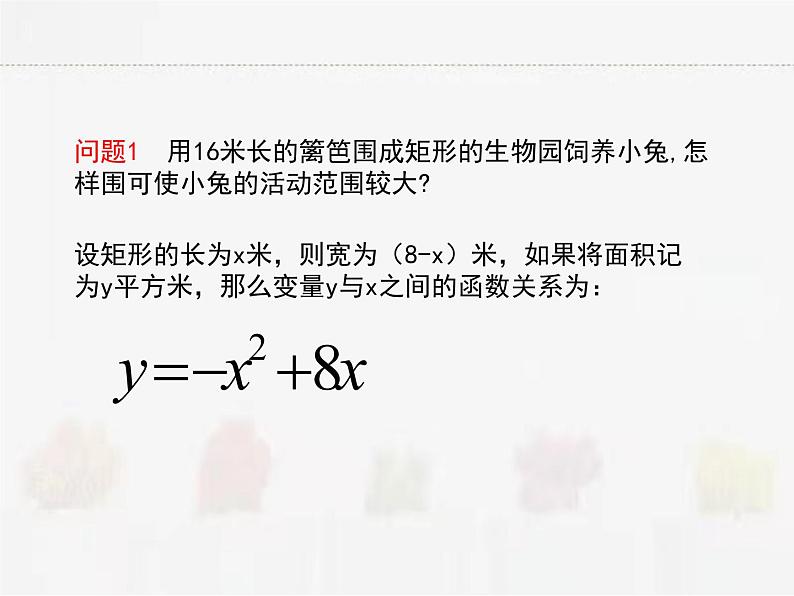 问题1　用16米长的篱笆围成矩形的生物园饲养小兔,怎样围可使小兔的活动范围较大?

设矩形的长为x米，则宽为（8-x）米，如果将面积记为y平方米，那么变量y与x之间的函数关系为：

$y=-x^2+8x$